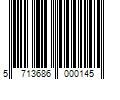 5 713686 000145